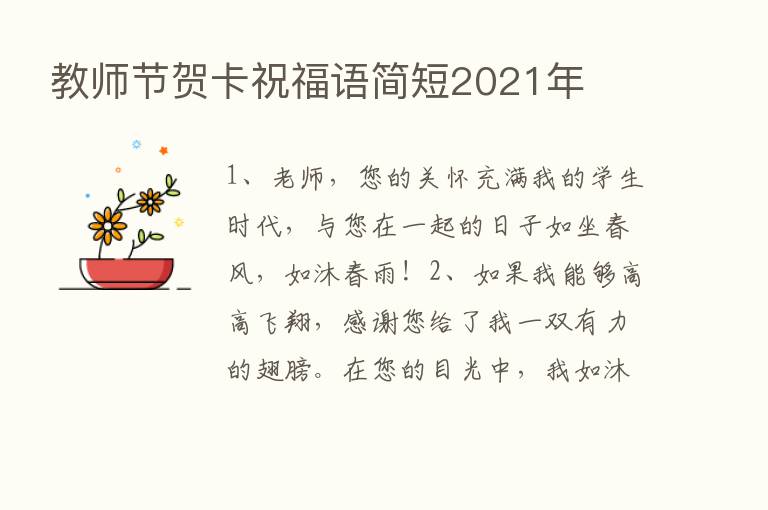 教师节贺卡祝福语简短2021年

1、老师，您的关怀充满我的学生时代，与您在一起的日子如坐春风，如沐春雨！2、如果我能够高高飞翔，感谢您给了我一双有力的翅膀。在您的目光中，我如沐